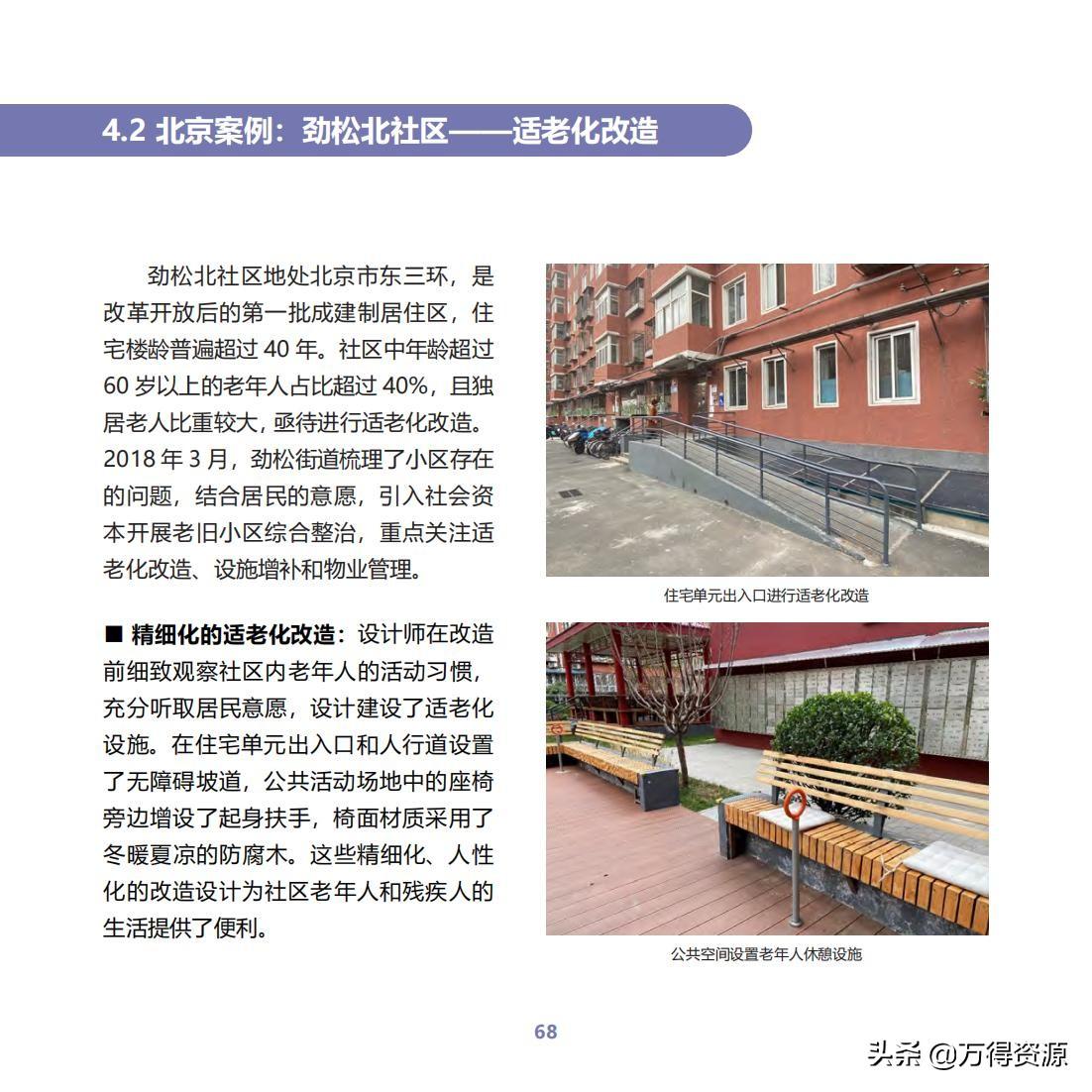 4.2 北京案例：劲松北社区——适老化改造

劲松北社区地处北京市东三环，是改革开放后的第一批成建制居住区，住宅楼龄普遍超过 40 年。社区中年龄超过 60 岁以上的老年人占比超过 40%，且独居老人比重较大，亟待进行适老化改造。2018 年 3 月，劲松街道梳理了小区存在的问题，结合居民的意愿，引入社会资本开展老旧小区综合整治，重点关注适老化改造、设施增补和物业管理。

■ 精细化的适老化改造：设计师在改造前细致观察社区内老年人的活动习惯，充分听取居民意愿，设计建设了适老化设施。在住宅单元出入口和人行道设置了无障碍坡道，公共活动场地中的座椅旁边增设了起身扶手，椅面材质采用了冬暖夏凉的防腐木。这些精细化、人性化的改造设计为社区老年人和残疾人的生活提供了便利。

住宅单元出入口进行适老化改造

公共空间设置老年人休憩设施

68

头条 @万得资源